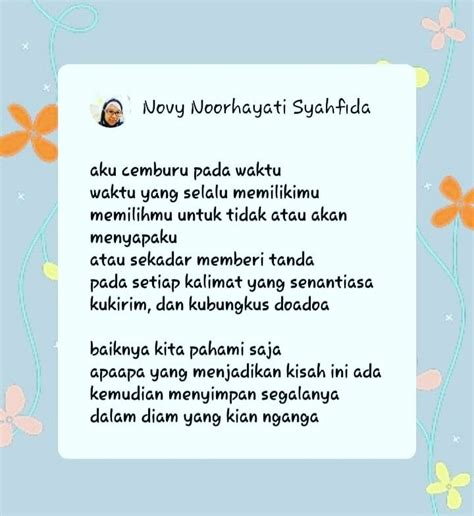 Novy Noorhayati Syahfida

aku cemburu pada waktu
waktu yang selalu memilikimu
memilihmu untuk tidak atau akan menyapaku
atau sekadar memberi tanda
pada setiap kalimat yang senantiasa
kukirim, dan kubungkus doadoa

baiknya kita pahami saja
apaapa yang menjadikan kisah ini ada
kemudian menyimpan segalanya
dalam diam yang kian nganga